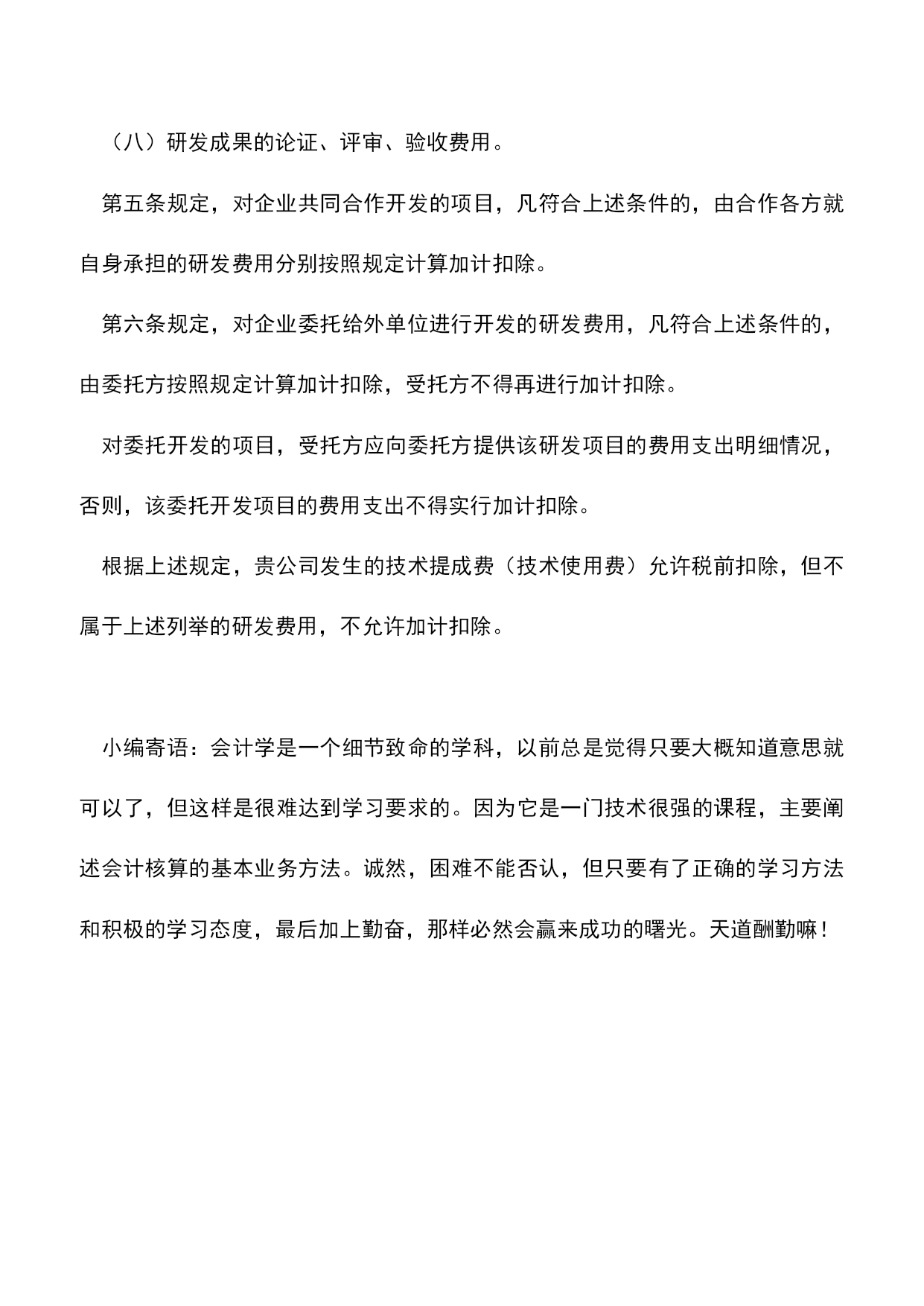 （八）研发成果的论证、评审、验收费用。

第五条规定，对企业共同合作开发的项目，凡符合上述条件的，由合作各方就自身承担的研发费用分别按照规定计算加计扣除。

第六条规定，对企业委托给外单位进行开发的研发费用，凡符合上述条件的，由委托方按照规定计算加计扣除，受托方不得再进行加计扣除。

对委托开发的项目，受托方应向委托方提供该研发项目的费用支出明细情况，否则，该委托开发项目的费用支出不得实行加计扣除。

根据上述规定，贵公司发生的技术提成费（技术使用费）允许税前扣除，但不属于上述列举的研发费用，不允许加计扣除。

小编寄语：会计学是一个细节致命的学科，以前总是觉得只要大概知道意思就可以了，但这样是很难达到学习要求的。因为它是一门技术很强的课程，主要阐述会计核算的基本业务方法。诚然，困难不能否认，但只要有了正确的学习方法和积极的学习态度，最后加上勤奋，那样必然会赢来成功的曙光。天道酬勤嘛！